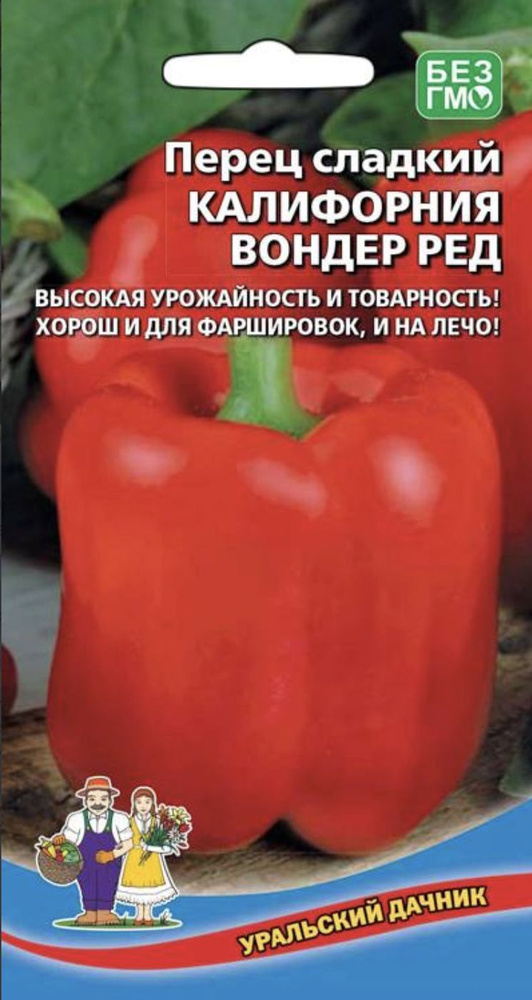 БЕЗ ГМО

Перец сладкий
КАЛИФОРНИЯ
ВОНДЕР РЕД

ВЫСОКАЯ УРОЖАЙНОСТЬ И ТОВАРНОСТЬ!
ХОРОШ И ДЛЯ ФАРШИРОВОК, И НА ЛЕЧО!

УРАЛЬСКИЙ ДАЧНИК